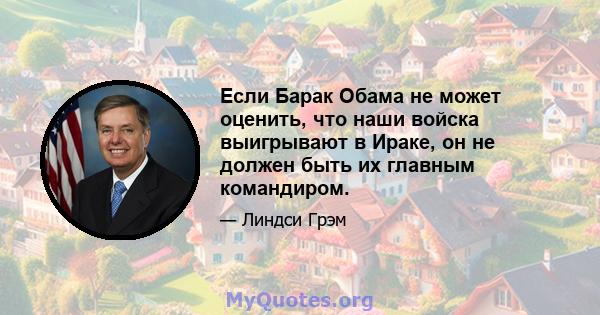 Если Барак Обама не может оценить, что наши войска выигрывают в Ираке, он не должен быть их главным командиром.

— Линдси Грэм

MyQuotes.org